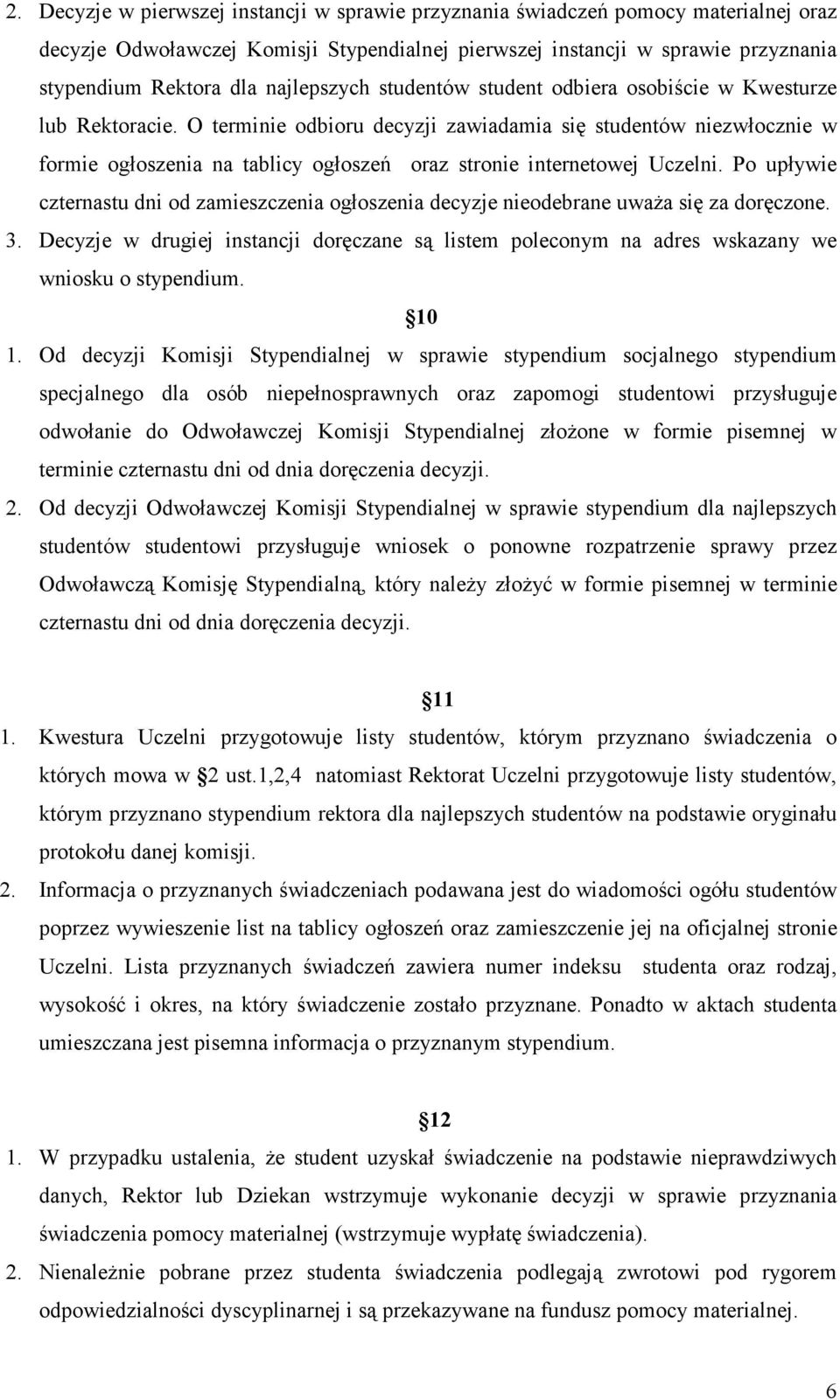 2. Decyzje w pierwszej instancji w sprawie przyznania świadczeń pomocy materialnej oraz decyzje Odwoławczej Komisji Stypendialnej pierwszej instancji w sprawie przyznania stypendium Rektora dla najlepszych studentów student odbiera osobiście w Kwesturze lub Rektoracie. O terminie odbioru decyzji zawiadamia się studentów niezwłocznie w formie ogłoszenia na tablicy ogłoszeń oraz stronie internetowej Uczelni. Po upływie czternastu dni od zamieszczenia ogłoszenia decyzje nieodebrane uważa się za doręczone.
3. Decyzje w drugiej instancji doręczane są listem poleconym na adres wskazany we wniosku o stypendium.

10

1. Od decyzji Komisji Stypendialnej w sprawie stypendium socjalnego stypendium specjalnego dla osób niepełnosprawnych oraz zapomogi studentowi przysługuje odwołanie do Odwoławczej Komisji Stypendialnej złożone w formie pisemnej w terminie czternastu dni od dnia doręczenia decyzji.
2. Od decyzji Odwoławczej Komisji Stypendialnej w sprawie stypendium dla najlepszych studentów studentowi przysługuje wniosek o ponowne rozpatrzenie sprawy przez Odwoławczą Komisję Stypendialną, który należy złożyć w formie pisemnej w terminie czternastu dni od dnia doręczenia decyzji.

11

1. Kwestura Uczelni przygotowuje listy studentów, którym przyznano świadczenia o których mowa w 2 ust.1,2,4 natomiast Rektorat Uczelni przygotowuje listy studentów, którym przyznano stypendium rektora dla najlepszych studentów na podstawie oryginału protokołu danej komisji.
2. Informacja o przyznanych świadczeniach podawana jest do wiadomości ogółu studentów poprzez wywieszenie list na tablicy ogłoszeń oraz zamieszczenie jej na oficjalnej stronie Uczelni. Lista przyznanych świadczeń zawiera numer indeksu studenta oraz rodzaj, wysokość i okres, na który świadczenie zostało przyznane. Ponadto w aktach studenta umieszczana jest pisemna informacja o przyznanym stypendium.

12

1. W przypadku ustalenia, że student uzyskał świadczenie na podstawie nieprawdziwych danych, Rektor lub Dziekan wstrzymuje wykonanie decyzji w sprawie przyznania świadczenia pomocy materialnej (wstrzymuje wypłatę świadczenia).
2. Nienależnie pobrane przez studenta świadczenia podlegają zwrotowi pod rygorem odpowiedzialności dyscyplinarnej i są przekazywane na fundusz pomocy materialnej.

6